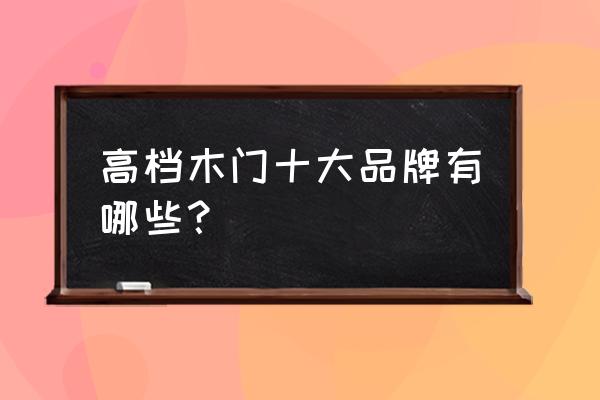 高档木门十大品牌有哪些？